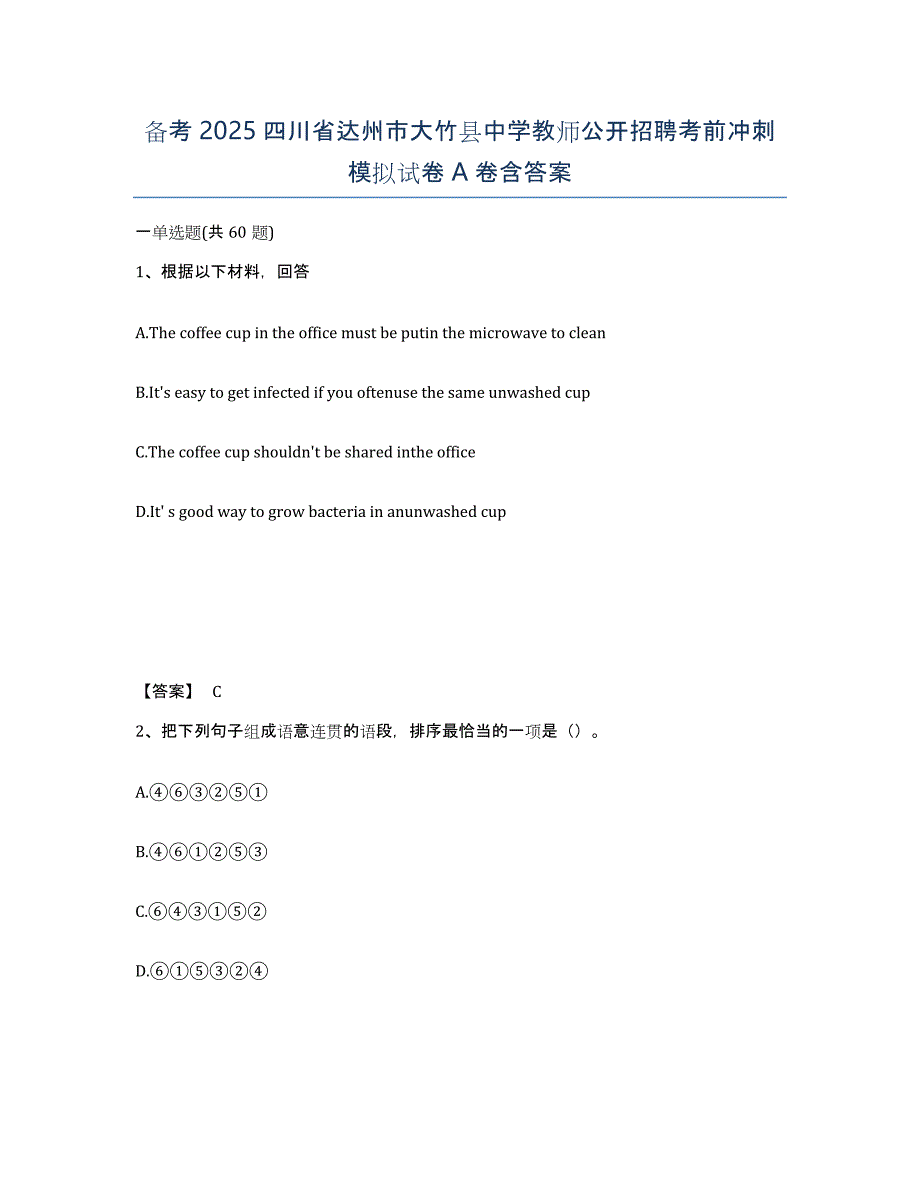 备考 2025 四川省达州市大竹县中学教师公开招聘考前冲刺模拟试卷 A 卷含答案

一单选题(共 60 题)

1、根据以下材料，回答

A.The coffee cup in the office must be putin the microwave to clean

B.It's easy to get infected if you oftenuse the same unwashed cup

C.The coffee cup shouldn't be shared inthe office

D.It' s good way to grow bacteria in anunwashed cup

【答案】 C

2、把下列句子组成语意连贯的语段，排序最恰当的一项是（）。

A.④⑥③②⑤①

B.④⑥①②⑤③

C.⑥④③①⑤②

D.⑥①⑤③②④